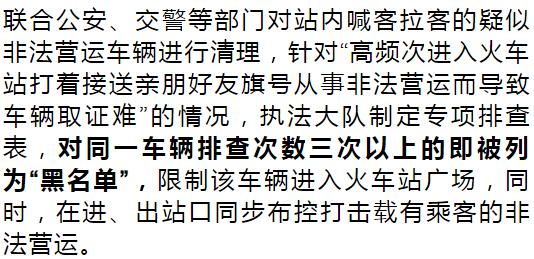 联合公安、交警等部门对站内喊客拉客的疑似非法营运车辆进行清理，针对“高频次进入火车站打着接送亲朋好友旗号从事非法营运而导致车辆取证难”的情况，执法大队制定专项排查表，对同一车辆排查次数三次以上的即被列为“黑名单”，限制该车辆进入火车站广场，同时，在进、出站口同步布控打击载有乘客的非法营运。